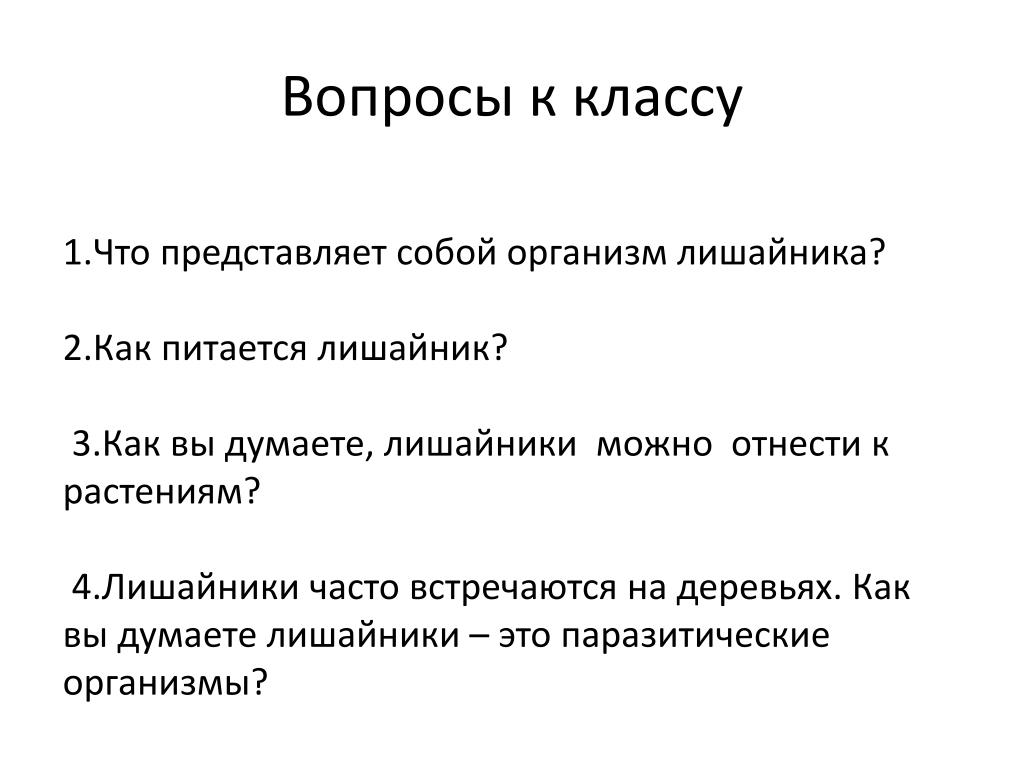 Вопросы к классу

1.Что представляет собой организм лишайника?

2.Как питается лишайник?

3.Как вы думаете, лишайники можно отнести к растениям?

4.Лишайники часто встречаются на деревьях. Как вы думаете лишайники – это паразитические организмы?